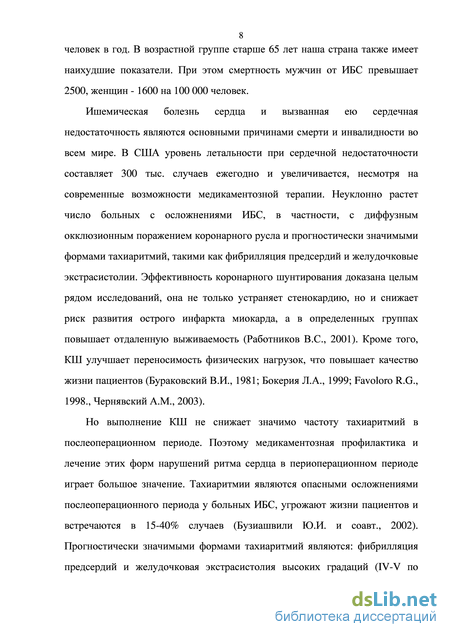 8

человек в год. В возрастной группе старше 65 лет наша страна также имеет наихудшие показатели. При этом смертность мужчин от ИБС превышает 2500, женщин - 1600 на 100 000 человек.

Ишемическая болезнь сердца и вызванная ею сердечная недостаточность являются основными причинами смерти и инвалидности во всем мире. В США уровень летальности при сердечной недостаточности составляет 300 тыс. случаев ежегодно и увеличивается, несмотря на современные возможности медикаментозной терапии. Неуклонно растет число больных с осложнениями ИБС, в частности, с диффузным окклюзионным поражением коронарного русла и прогностически значимыми формами тахиаритмий, такими как фибрилляция предсердий и желудочковые экстрасистолии. Эффективность коронарного шунтирования доказана целым рядом исследований, она не только устраняет стенокардию, но и снижает риск развития острого инфаркта миокарда, а в определенных группах повышает отдаленную выживаемость (Работников В.С., 2001). Кроме того, КШ улучшает переносимость физических нагрузок, что повышает качество жизни пациентов (Бураковский В.И., 1981; Бокерия Л.А., 1999; Favoloro R.G., 1998., Чернявский А.М., 2003).

Но выполнение КШ не снижает значимо частоту тахиаритмий в послеоперационном периоде. Поэтому медикаментозная профилактика и лечение этих форм нарушений ритма сердца в периоперационном периоде играет большое значение. Тахиаритмии являются опасными осложнениями послеоперационного периода у больных ИБС, угрожают жизни пациентов и встречаются в 15-40% случаев (Бузиашвили Ю.И. и соавт., 2002). Прогностически значимыми формами тахиаритмий являются: фибрилляция предсердий и желудочковая экстрасистолия высоких градаций (IV-V по

dsLib.net
библиотека диссертаций